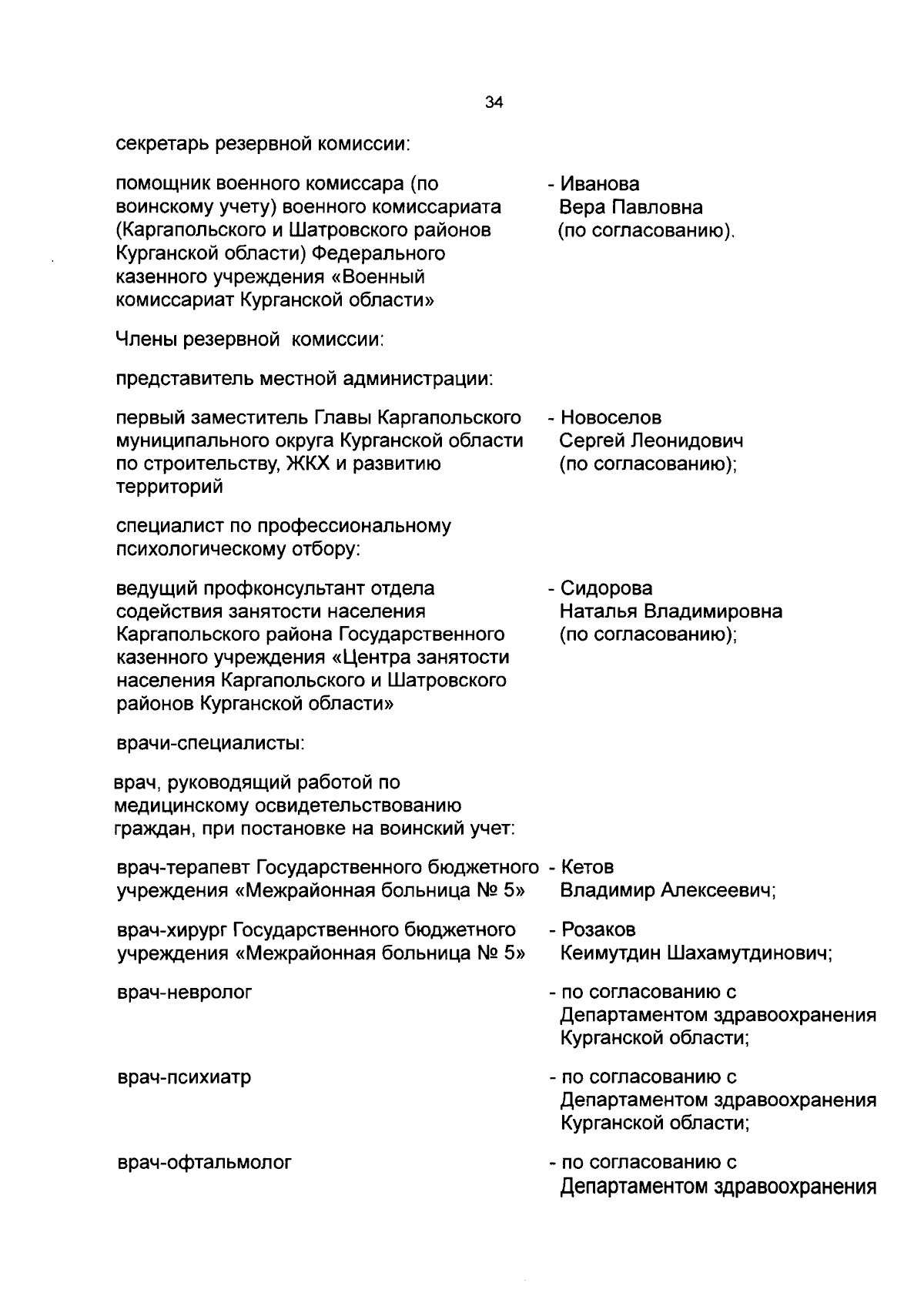 34

секретарь резервной комиссии:

помощник военного комиссара (по воинскому учету) военного комиссариата (Каргапольского и Шатровского районов Курганской области) Федерального казенного учреждения «Военный комиссариат Курганской области»

- Иванова
Вера Павловна
(по согласованию).

Члены резервной комиссии:

представитель местной администрации:

первый заместитель Главы Каргапольского муниципального округа Курганской области по строительству, ЖКХ и развитию территорий

- Новоселов
Сергей Леонидович
(по согласованию);

специалист по профессиональному психологическому отбору:

ведущий профконсультант отдела содействия занятости населения Каргапольского района Государственного казенного учреждения «Центра занятости населения Каргапольского и Шатровского районов Курганской области»

- Сидорова
Наталья Владимировна
(по согласованию);

врачи-специалисты:

врач, руководящий работой по медицинскому освидетельствованию граждан, при постановке на воинский учет:

врач-терапевт Государственного бюджетного учреждения «Межрайонная больница № 5»

- Кетов
Владимир Алексеевич;

врач-хирург Государственного бюджетного учреждения «Межрайонная больница № 5»

- Розаков
Кеимутдин Шахамутдинович;

врач-невролог

- по согласованию с Департаментом здравоохранения Курганской области;

врач-психиатр

- по согласованию с Департаментом здравоохранения Курганской области;

врач-офтальмолог

- по согласованию с Департаментом здравоохранения